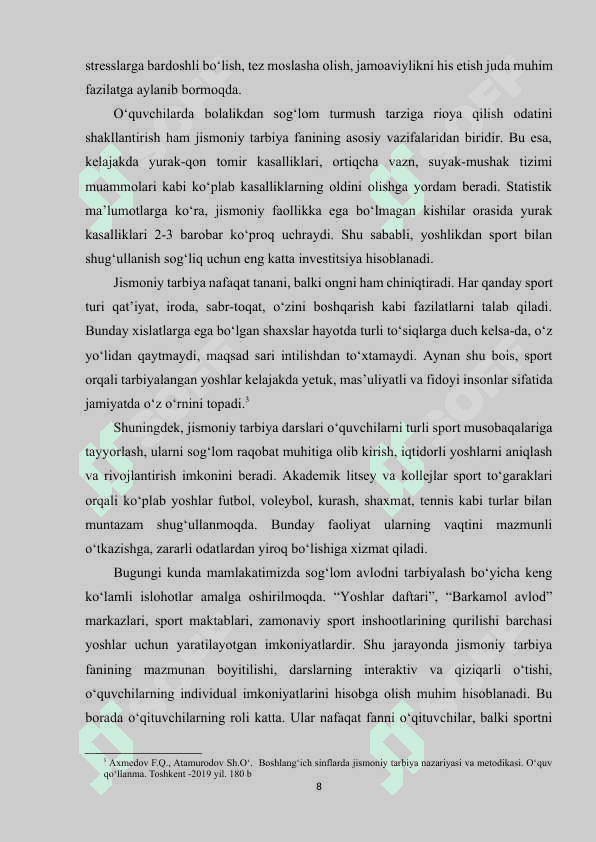 stresslarga bardoshli bo‘lish, tez moslasha olish, jamoaviylikni his etish juda muhim fazilatga aylanib bormoqda.

O‘quvchilarda bolalikdan sog‘lom turmush tarziga rioya qilish odatini shakllantirish ham jismoniy tarbiya fanining asosiy vazifalaridan biridir. Bu esa, kelajakda yurak-qon tomir kasalliklari, ortiqcha vazn, suyak-mushak tizimi muammolari kabi ko‘plab kasalliklarning oldini olishga yordam beradi. Statistik ma’lumotlarga ko‘ra, jismoniy faollikka ega bo‘lmagan kishilar orasida yurak kasalliklari 2-3 barobar ko‘proq uchraydi. Shu sababli, yoshlikdan sport bilan shug‘ullanish sog‘liq uchun eng katta investitsiya hisoblanadi.

Jismoniy tarbiya nafaqat tanani, balki ongni ham chiniqtiradi. Har qanday sport turi qat’iyat, iroda, sabr-toqat, o‘zini boshqarish kabi fazilatlarni talab qiladi. Bunday xislatlarga ega bo‘lgan shaxslar hayotda turli to‘siqlarga duch kelsa-da, o‘z yo‘lidan qaytmaydi, maqsad sari intilishdan to‘xtamaydi. Aynan shu bois, sport orqali tarbiyalangan yoshlar kelajakda yetuk, mas’uliyatli va fidoyi insonlar sifatida jamiyatda o‘z o‘rnini topadi.$^3$

Shuningdek, jismoniy tarbiya darslari o‘quvchilarni turli sport musobaqalariga tayyorlash, ularni sog‘lom raqobat muhitiga olib kirish, iqtidorli yoshlarni aniqlash va rivojlantirish imkonini beradi. Akademik litsey va kollejlar sport to‘garaklari orqali ko‘plab yoshlar futbol, voleybol, kurash, shaxmat, tennis kabi turlar bilan muntazam shug‘ullanmoqda. Bunday faoliyat ularning vaqtini mazmunli o‘tkazishga, zararli odatlardan yiroq bo‘lishiga xizmat qiladi.

Bugungi kunda mamlakatimizda sog‘lom avlodni tarbiyalash bo‘yicha keng ko‘lamli islohotlar amalga oshirilmoqda. “Yoshlar daftari”, “Barkamol avlod” markazlari, sport maktablari, zamonaviy sport inshootlarining qurilishi barchasi yoshlar uchun yaratilayotgan imkoniyatlardir. Shu jarayonda jismoniy tarbiya fanining mazmunan boyitilishi, darslarning interaktiv va qiziqarli o‘tishi, o‘quvchilarning individual imkoniyatlarini hisobga olish muhim hisoblanadi. Bu borada o‘qituvchilarning roli katta. Ular nafaqat fanni o‘qituvchilar, balki sportni

$^3$ Axmedov F.Q., Atamurodov Sh.O‘. Boshlang‘ich sinflarda jismoniy tarbiya nazariyasi va metodikasi. O‘quv qo‘llanma. Toshkent -2019 yil. 180 b

8